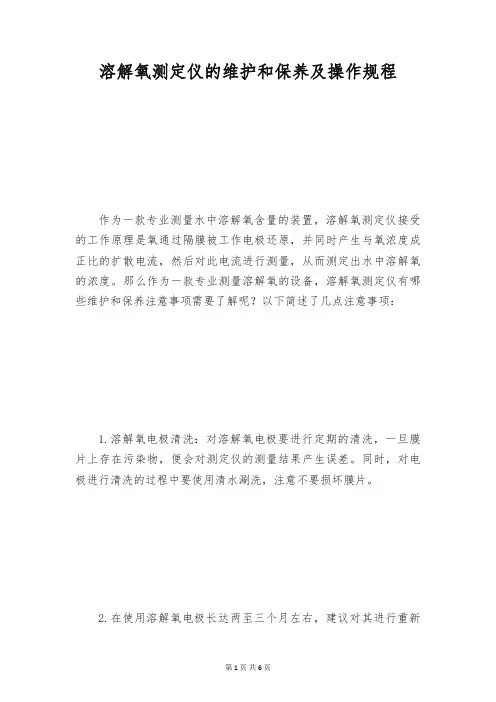 溶解氧测定仪的维护和保养及操作规程

作为一款专业测量水中溶解氧含量的装置，溶解氧测定仪接受的工作原理是氧通过隔膜被工作电极还原，并同时产生与氧浓度成正比的扩散电流，然后对此电流进行测量，从而测定出水中溶解氧的浓度。那么作为一款专业测量溶解氧的设备，溶解氧测定仪有哪些维护和保养注意事项需要了解呢？以下简述了几点注意事项：

1.溶解氧电极清洗：对溶解氧电极要进行定期的清洗，一旦膜片上存在污染物，便会对测定仪的测量结果产生误差。同时，对电极进行清洗的过程中要使用清水涮洗，注意不要损坏膜片。

2.在使用溶解氧电极长达两至三个月左右，建议对其进行重新

第1页 共6页